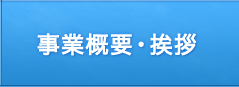 事業概要・挨拶